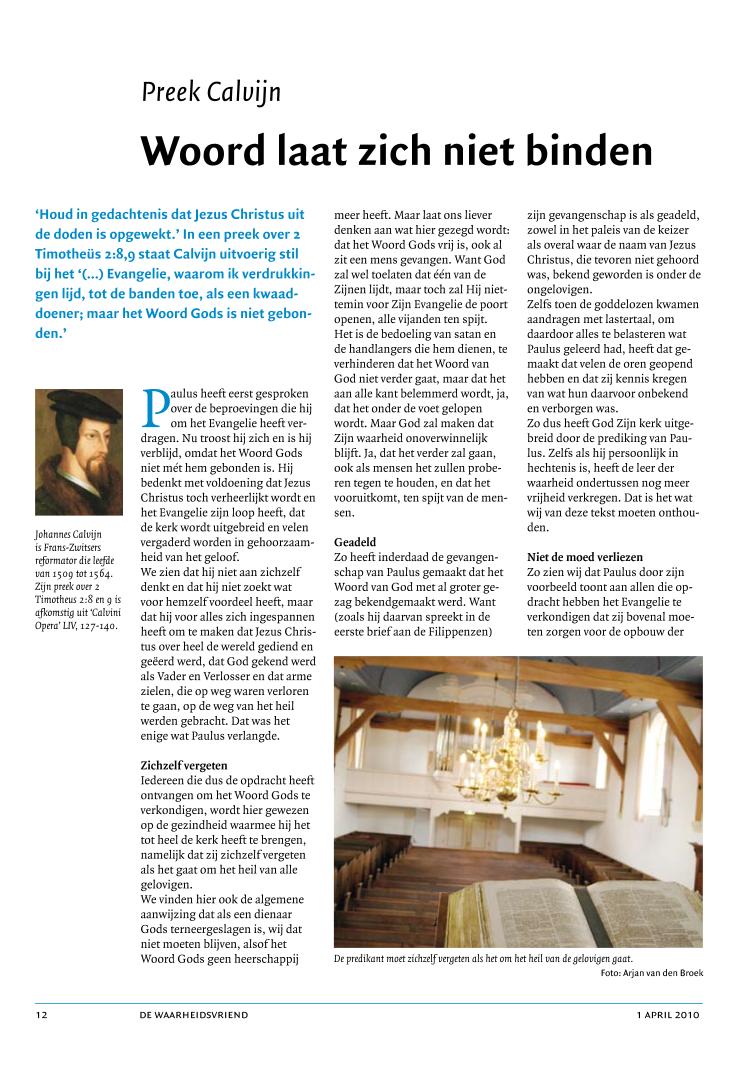 Preek Calvijn

Woord laat zich niet binden

'Houd in gedachtenis dat Jezus Christus uit de doden is opgewekt.' In een preek over 2 Timotheüs 2:8,9 staat Calvijn uitvoerig stil bij het '(...) Evangelie, waarom ik verdrukkingen lijd, tot de banden toe, als een kwaaddoener; maar het Woord Gods is niet gebonden.'

Johannes Calvijn is Frans-Zwitsers reformator die leefde van 1509 tot 1564. Zijn preek over 2 Timotheüs 2:8 en 9 is afkomstig uit 'Calvini Opera' LIV, 127-140.

Paulus heeft eerst gesproken over de beproevingen die hij om het Evangelie heeft verdragen. Nu troost hij zich en is hij verblijd, omdat het Woord Gods niet mét hem gebonden is. Hij bedenkt met voldoening dat Jezus Christus toch verheerlijkt wordt en het Evangelie zijn loop heeft, dat de kerk wordt uitgebreid en velen vergaderd worden in gehoorzaamheid van het geloof.
We zien dat hij niet aan zichzelf denkt en dat hij niet zoekt wat voor hemzelf voordeel heeft, maar dat hij voor alles zich ingespannen heeft om te maken dat Jezus Christus over heel de wereld gediend en geëerd werd, dat God gekend werd als Vader en Verlosser en dat arme zielen, die op weg waren verloren te gaan, op de weg van het heil werden gebracht. Dat was het enige wat Paulus verlangde.

Zichzelf vergeten
Iedereen die dus de opdracht heeft ontvangen om het Woord Gods te verkondigen, wordt hier gewezen op de gezindheid waarmee hij het tot heel de kerk heeft te brengen, namelijk dat zij zichzelf vergeten als het gaat om het heil van alle gelovigen.
We vinden hier ook de algemene aanwijzing dat als een dienaar Gods terneergeslagen is, wij dat niet moeten blijven, alsof het Woord Gods geen heerschappij meer heeft. Maar laat ons liever denken aan wat hier gezegd wordt: dat het Woord Gods vrij is, ook al zit een mens gevangen. Want God zal wel toelaten dat één van de Zijnen lijdt, maar toch zal Hij niettemin voor Zijn Evangelie de poort openen, alle vijanden ten spijt.
Het is de bedoeling van satan en de handlangers die hem dienen, te verhinderen dat het Woord van God niet verder gaat, maar dat het aan alle kant belemmerd wordt, ja, dat het onder de voet gelopen wordt. Maar God zal maken dat Zijn waarheid onoverwinnelijk blijft. Ja, dat het verder zal gaan, ook als mensen het zullen proberen tegen te houden, en dat het vooruitkomt, ten spijt van de mensen.

Geadeld
Zo heeft inderdaad de gevangenschap van Paulus gemaakt dat het Woord van God met al groter gezag bekendgemaakt werd. Want (zoals hij daarvan spreekt in de eerste brief aan de Filippenzen) zijn gevangenschap is als geadeld, zowel in het paleis van de keizer als overal waar de naam van Jezus Christus, die tevoren niet gehoord was, bekend geworden is onder de ongelovigen.
Zelfs toen de goddelozen kwamen aandragen met lastertaal, om daardoor alles te belasteren wat Paulus geleerd had, heeft dat gemaakt dat velen de oren geopend hebben en dat zij kennis kregen van wat hun daarvoor onbekend en verborgen was.
Zo dus heeft God Zijn kerk uitgebreid door de prediking van Paulus. Zelfs als hij persoonlijk in hechtenis is, heeft de leer der waarheid ondertussen nog meer vrijheid verkregen. Dat is het wat wij van deze tekst moeten onthouden.

Niet de moed verliezen
Zo zien wij dat Paulus door zijn voorbeeld toont aan allen die opdracht hebben het Evangelie te verkondigen dat zij bovenal moeten zorgen voor de opbouw der

De predikant moet zichzelf vergeten als het om het heil van de gelovigen gaat.
Foto: Arjan van den Broek

12 DE WAARHEIDSVRIEND 1 APRIL 2010